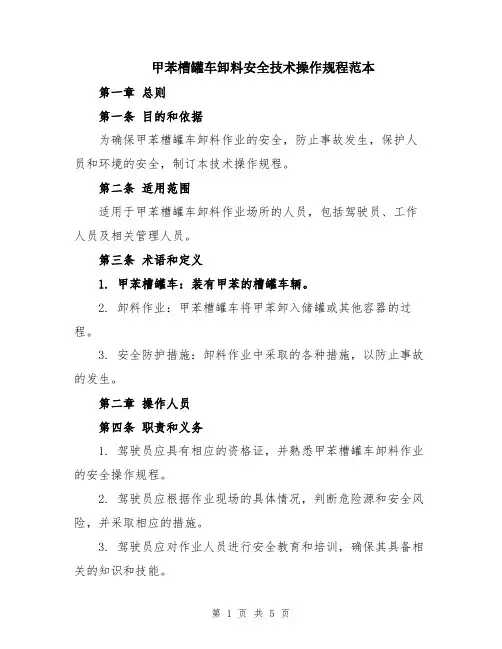 甲苯槽罐车卸料安全技术操作规程范本

第一章 总则

第一条 目的和依据

为确保甲苯槽罐车卸料作业的安全，防止事故发生，保护人员和环境的安全，制订本技术操作规程。

第二条 适用范围

适用于甲苯槽罐车卸料作业场所的人员，包括驾驶员、工作人员及相关管理人员。

第三条 术语和定义

1. 甲苯槽罐车：装有甲苯的槽罐车辆。

2. 卸料作业：甲苯槽罐车将甲苯卸入储罐或其他容器的过程。

3. 安全防护措施：卸料作业中采取的各种措施，以防止事故的发生。

第二章 操作人员

第四条 职责和义务

1. 驾驶员应具有相应的资格证，并熟悉甲苯槽罐车卸料作业的安全操作规程。

2. 驾驶员应根据作业现场的具体情况，判断危险源和安全风险，并采取相应的措施。

3. 驾驶员应对作业人员进行安全教育和培训，确保其具备相关的知识和技能。

第 1 页 共 5 页